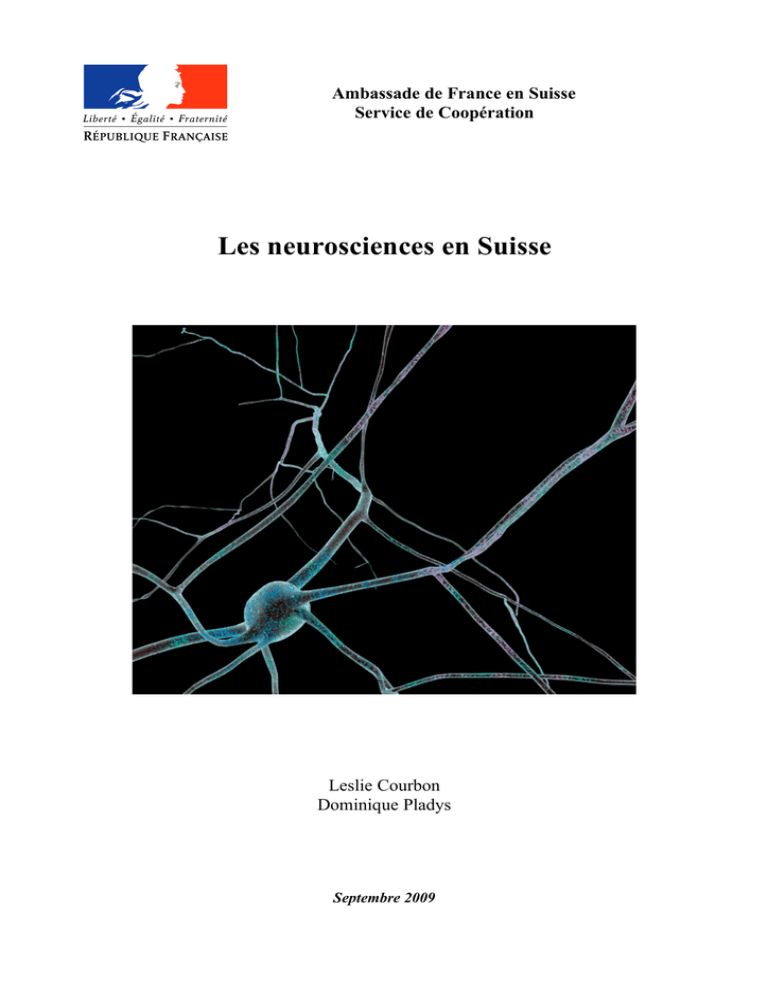 Liberté • Égalité • Fraternité
RÉPUBLIQUE FRANÇAISE

Ambassade de France en Suisse
Service de Coopération

Les neurosciences en Suisse

Leslie Courbon
Dominique Pladys

Septembre 2009